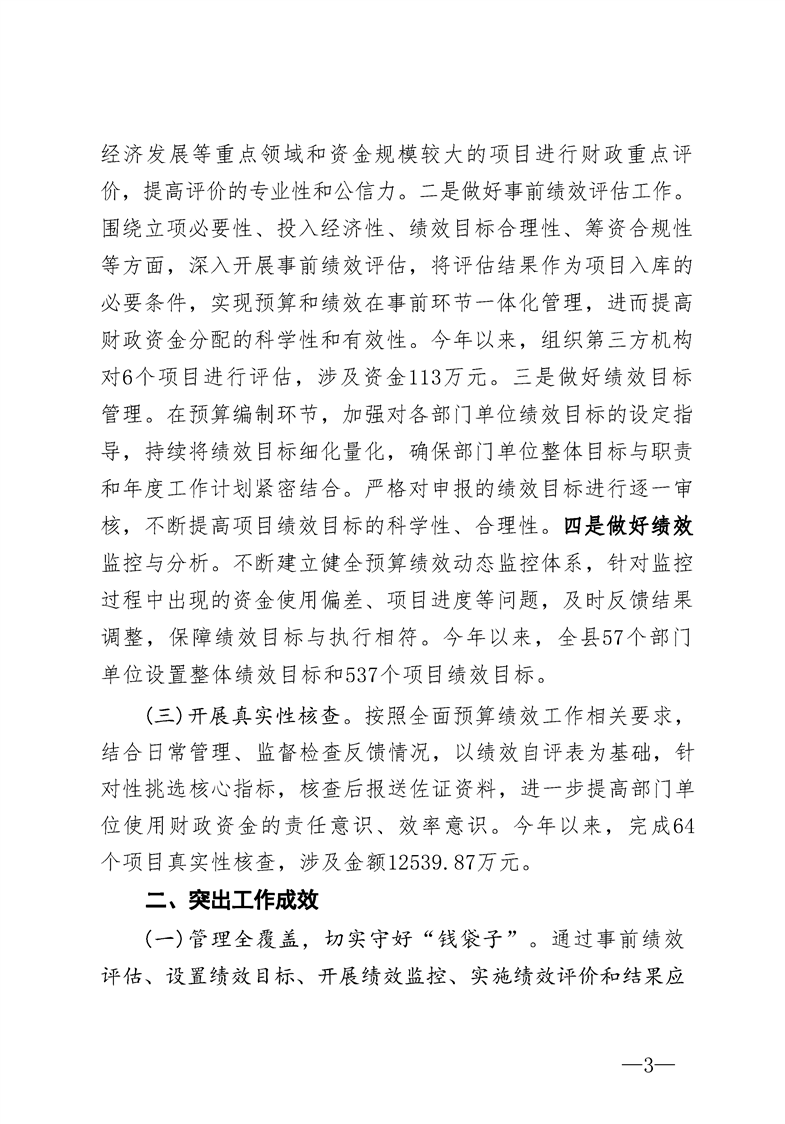 经济发展等重点领域和资金规模较大的项目进行财政重点评价，提高评价的专业性和公信力。二是做好事前绩效评估工作。围绕立项必要性、投入经济性、绩效目标合理性、筹资合规性等方面，深入开展事前绩效评估，将评估结果作为项目入库的必要条件，实现预算和绩效在事前环节一体化管理，进而提高财政资金分配的科学性和有效性。今年以来，组织第三方机构对6个项目进行评估，涉及资金113万元。三是做好绩效目标管理。在预算编制环节，加强对各部门单位绩效目标的设定指导，持续将绩效目标细化量化，确保部门单位整体目标与职责和年度工作计划紧密结合。严格对申报的绩效目标进行逐一审核，不断提高项目绩效目标的科学性、合理性。四是做好绩效监控与分析。不断建立健全预算绩效动态监控体系，针对监控过程中出现的资金使用偏差、项目进度等问题，及时反馈结果调整，保障绩效目标与执行相符。今年以来，全县57个部门单位设置整体绩效目标和537个项目绩效目标。

(三)开展真实性核查。按照全面预算绩效工作相关要求，结合日常管理、监督检查反馈情况，以绩效自评表为基础，针对性挑选核心指标，核查后报送佐证资料，进一步提高部门单位使用财政资金的责任意识、效率意识。今年以来，完成64个项目真实性核查，涉及金额12539.87万元。

二、突出工作成效

(一)管理全覆盖，切实守好“钱袋子”。通过事前绩效评估、设置绩效目标、开展绩效监控、实施绩效评价和结果应

—3—